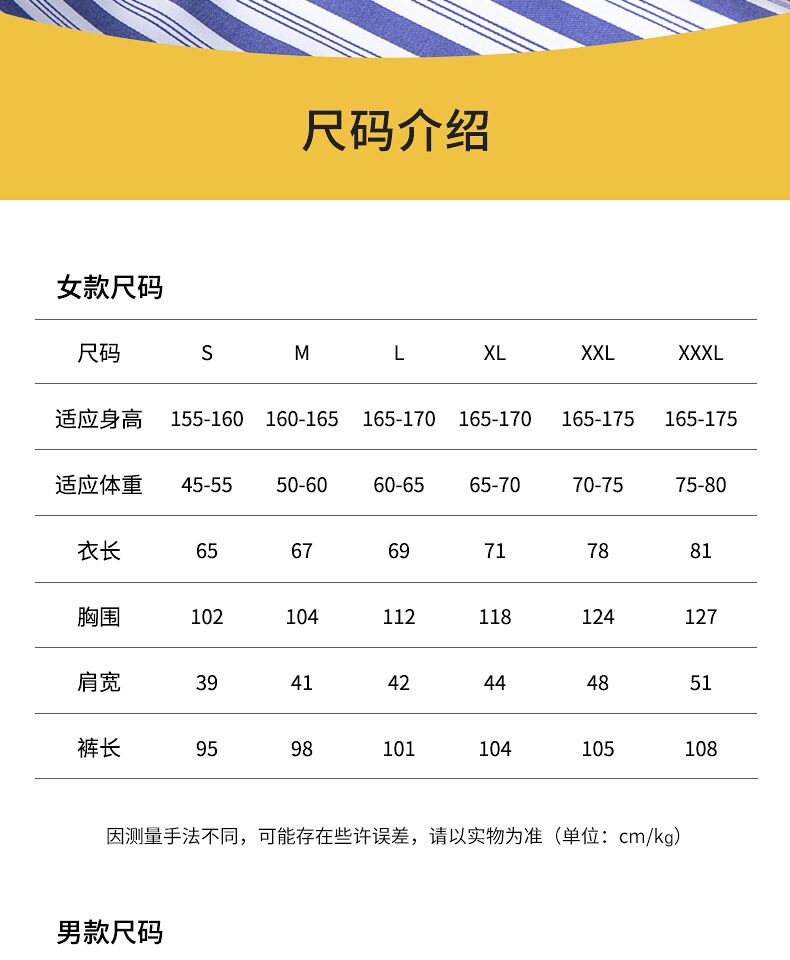 尺码介绍

女款尺码

| 尺码 | S | M | L | XL | XXL | XXXL |
|---|---|---|---|---|---|---|
| 适应身高 | 155-160 | 160-165 | 165-170 | 165-170 | 165-175 | 165-175 |
| 适应体重 | 45-55 | 50-60 | 60-65 | 65-70 | 70-75 | 75-80 |
| 衣长 | 65 | 67 | 69 | 71 | 78 | 81 |
| 胸围 | 102 | 104 | 112 | 118 | 124 | 127 |
| 肩宽 | 39 | 41 | 42 | 44 | 48 | 51 |
| 裤长 | 95 | 98 | 101 | 104 | 105 | 108 |

因测量手法不同，可能存在些许误差，请以实物为准（单位：cm/kg）

男款尺码